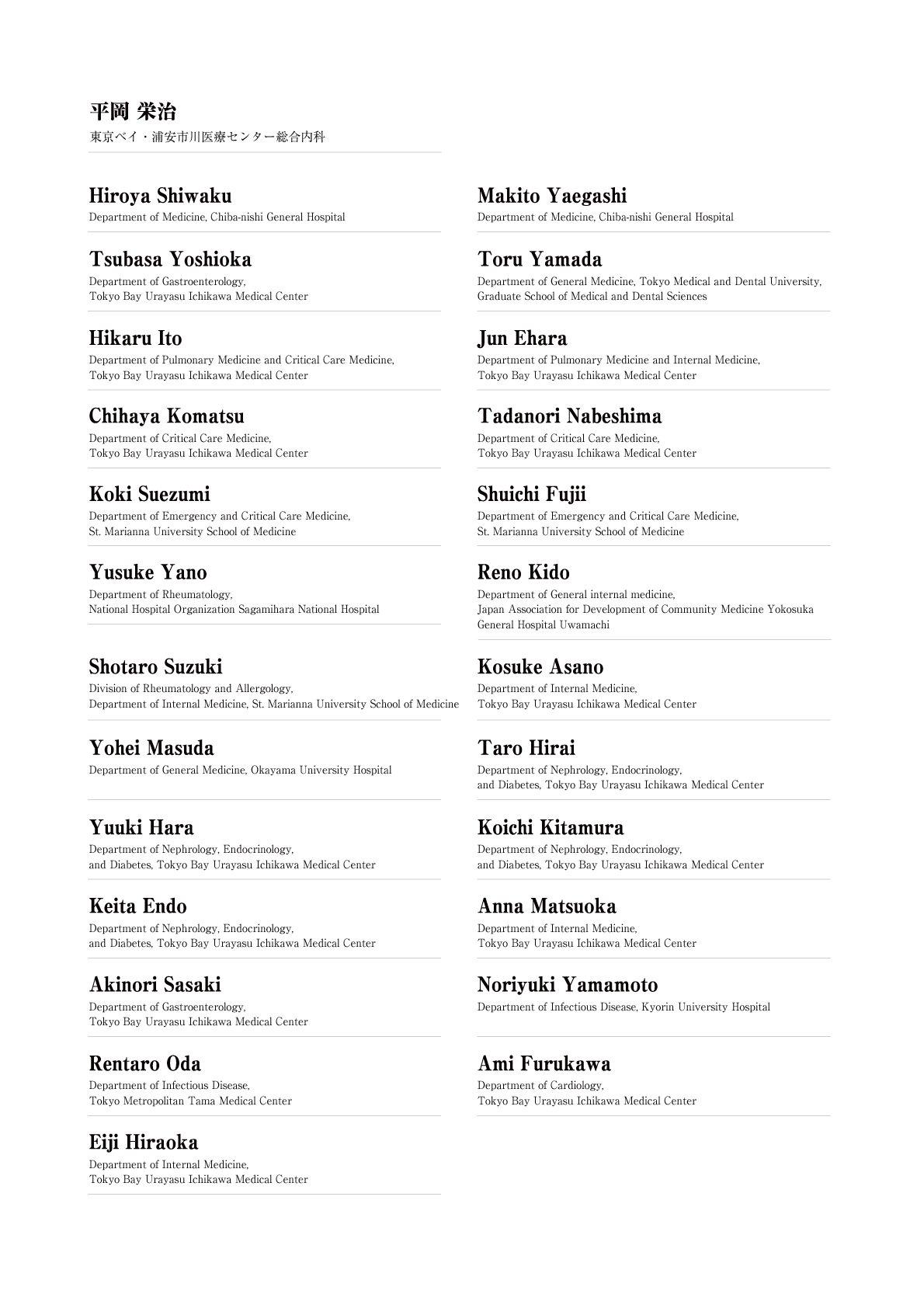 平岡 栄治
東京ベイ・浦安市川医療センター総合内科

Hiroya Shiwaku
Department of Medicine, Chiba-nishi General Hospital

Tsubasa Yoshioka
Department of Gastroenterology, Tokyo Bay Urayasu Ichikawa Medical Center

Hikaru Ito
Department of Pulmonary Medicine and Critical Care Medicine, Tokyo Bay Urayasu Ichikawa Medical Center

Chihaya Komatsu
Department of Critical Care Medicine, Tokyo Bay Urayasu Ichikawa Medical Center

Koki Suezumi
Department of Emergency and Critical Care Medicine, St. Marianna University School of Medicine

Yusuke Yano
Department of Rheumatology, National Hospital Organization Sagamihara National Hospital

Shotaro Suzuki
Division of Rheumatology and Allergology, Department of Internal Medicine, St. Marianna University School of Medicine

Yohei Masuda
Department of General Medicine, Okayama University Hospital

Yuuki Hara
Department of Nephrology, Endocrinology, and Diabetes, Tokyo Bay Urayasu Ichikawa Medical Center

Keita Endo
Department of Nephrology, Endocrinology, and Diabetes, Tokyo Bay Urayasu Ichikawa Medical Center

Akinori Sasaki
Department of Gastroenterology, Tokyo Bay Urayasu Ichikawa Medical Center

Rentaro Oda
Department of Infectious Disease, Tokyo Metropolitan Tama Medical Center

Eiji Hiraoka
Department of Internal Medicine, Tokyo Bay Urayasu Ichikawa Medical Center

Makito Yaegashi
Department of Medicine, Chiba-nishi General Hospital

Toru Yamada
Department of General Medicine, Tokyo Medical and Dental University, Graduate School of Medical and Dental Sciences

Jun Ehara
Department of Pulmonary Medicine and Internal Medicine, Tokyo Bay Urayasu Ichikawa Medical Center

Tadanori Nabeshima
Department of Critical Care Medicine, Tokyo Bay Urayasu Ichikawa Medical Center

Shuichi Fujii
Department of Emergency and Critical Care Medicine, St. Marianna University School of Medicine

Reno Kido
Department of General internal medicine, Japan Association for Development of Community Medicine Yokosuka General Hospital Uwamachi

Kosuke Asano
Department of Internal Medicine, Tokyo Bay Urayasu Ichikawa Medical Center

Taro Hirai
Department of Nephrology, Endocrinology, and Diabetes, Tokyo Bay Urayasu Ichikawa Medical Center

Koichi Kitamura
Department of Nephrology, Endocrinology, and Diabetes, Tokyo Bay Urayasu Ichikawa Medical Center

Anna Matsuoka
Department of Internal Medicine, Tokyo Bay Urayasu Ichikawa Medical Center

Noriyuki Yamamoto
Department of Infectious Disease, Kyorin University Hospital

Ami Furukawa
Department of Cardiology, Tokyo Bay Urayasu Ichikawa Medical Center